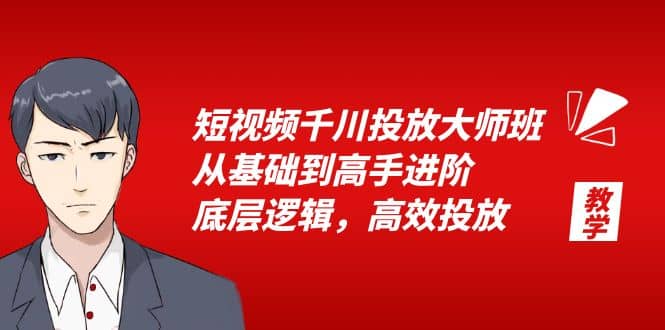 短视频千川投放大师班
从基础到高手进阶
底层逻辑，高效投放

教学